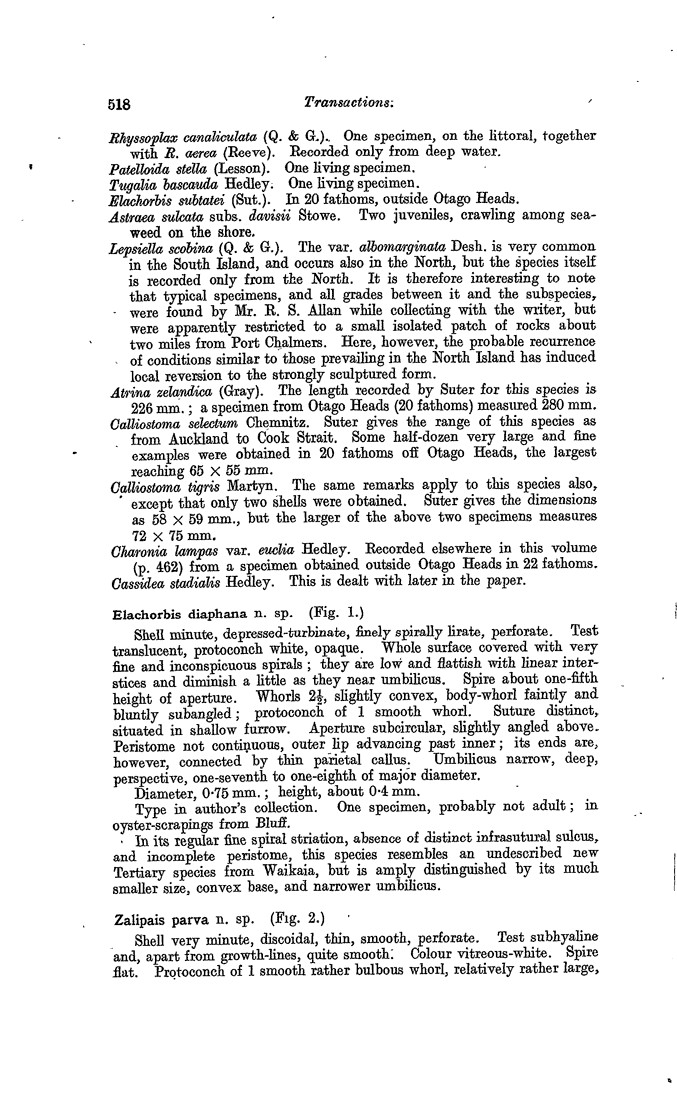 518 Transactions.

Rhyssoplax canaliculata (Q. & G.). One specimen, on the littoral, together with R. aerea (Reeve). Recorded only from deep water.
Patelloida stella (Lesson). One living specimen.
Tugalia bascauda Hedley. One living specimen.
Elachorbis subtatei (Sut.). In 20 fathoms, outside Otago Heads.
Astraea sulcata subs. davisii Stowe. Two juveniles, crawling among seaweed on the shore.
Lepsiella scobina (Q. & G.). The var. albomarginata Desh. is very common in the South Island, and occurs also in the North, but the species itself is recorded only from the North. It is therefore interesting to note that typical specimens, and all grades between it and the subspecies, were found by Mr. R. S. Allan while collecting with the writer, but were apparently restricted to a small isolated patch of rocks about two miles from Port Chalmers. Here, however, the probable recurrence of conditions similar to those prevailing in the North Island has induced local reversion to the strongly sculptured form.
Atrina zelandica (Gray). The length recorded by Suter for this species is 226 mm.; a specimen from Otago Heads (20 fathoms) measured 280 mm.
Calliostoma selectum Chemnitz. Suter gives the range of this species as from Auckland to Cook Strait. Some half-dozen very large and fine examples were obtained in 20 fathoms off Otago Heads, the largest reaching 65 × 55 mm.
Calliostoma tigris Martyn. The same remarks apply to this species also, except that only two shells were obtained. Suter gives the dimensions as 58 × 59 mm., but the larger of the above two specimens measures 72 × 75 mm.
Charonia lampas var. euclia Hedley. Recorded elsewhere in this volume (p. 462) from a specimen obtained outside Otago Heads in 22 fathoms.
Cassidea stadialis Hedley. This is dealt with later in the paper.

Elachorbis diaphana n. sp. (Fig. 1.)

Shell minute, depressed-turbinate, finely spirally lirate, perforate. Test translucent, protoconch white, opaque. Whole surface covered with very fine and inconspicuous spirals; they are low and flattish with linear interstices and diminish a little as they near umbilicus. Spire about one-fifth height of aperture. Whorls $2\frac{1}{2}$, slightly convex, body-whorl faintly and bluntly subangled; protoconch of 1 smooth whorl. Suture distinct, situated in shallow furrow. Aperture subcircular, slightly angled above. Peristome not continuous, outer lip advancing past inner; its ends are, however, connected by thin parietal callus. Umbilicus narrow, deep, perspective, one-seventh to one-eighth of major diameter.
Diameter, 0·75 mm.; height, about 0·4 mm.
Type in author's collection. One specimen, probably not adult; in oyster-scrapings from Bluff.
In its regular fine spiral striation, absence of distinct infrasutural sulcus, and incomplete peristome, this species resembles an undescribed new Tertiary species from Waikaia, but is amply distinguished by its much smaller size, convex base, and narrower umbilicus.

Zalipais parva n. sp. (Fig. 2.)

Shell very minute, discoidal, thin, smooth, perforate. Test subhyaline and, apart from growth-lines, quite smooth. Colour vitreous-white. Spire flat. Protoconch of 1 smooth rather bulbous whorl, relatively rather large,